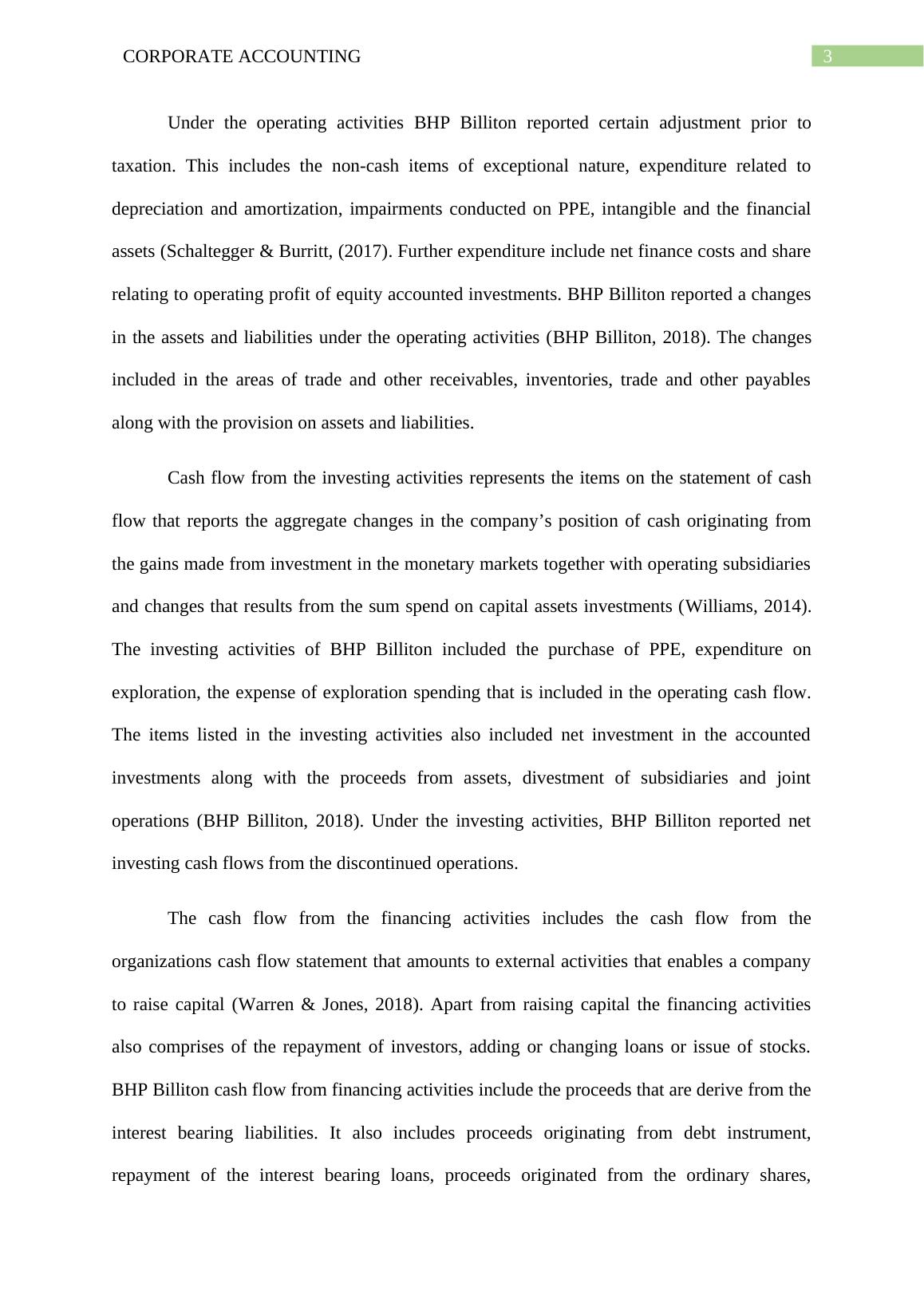 CORPORATE ACCOUNTING

3

Under the operating activities BHP Billiton reported certain adjustment prior to taxation. This includes the non-cash items of exceptional nature, expenditure related to depreciation and amortization, impairments conducted on PPE, intangible and the financial assets (Schaltegger & Burritt, (2017). Further expenditure include net finance costs and share relating to operating profit of equity accounted investments. BHP Billiton reported a changes in the assets and liabilities under the operating activities (BHP Billiton, 2018). The changes included in the areas of trade and other receivables, inventories, trade and other payables along with the provision on assets and liabilities.

Cash flow from the investing activities represents the items on the statement of cash flow that reports the aggregate changes in the company's position of cash originating from the gains made from investment in the monetary markets together with operating subsidiaries and changes that results from the sum spend on capital assets investments (Williams, 2014). The investing activities of BHP Billiton included the purchase of PPE, expenditure on exploration, the expense of exploration spending that is included in the operating cash flow. The items listed in the investing activities also included net investment in the accounted investments along with the proceeds from assets, divestment of subsidiaries and joint operations (BHP Billiton, 2018). Under the investing activities, BHP Billiton reported net investing cash flows from the discontinued operations.

The cash flow from the financing activities includes the cash flow from the organizations cash flow statement that amounts to external activities that enables a company to raise capital (Warren & Jones, 2018). Apart from raising capital the financing activities also comprises of the repayment of investors, adding or changing loans or issue of stocks. BHP Billiton cash flow from financing activities include the proceeds that are derive from the interest bearing liabilities. It also includes proceeds originating from debt instrument, repayment of the interest bearing loans, proceeds originated from the ordinary shares,